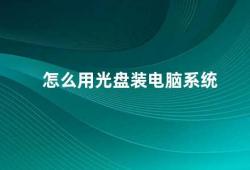 怎么用光盘装电脑系统